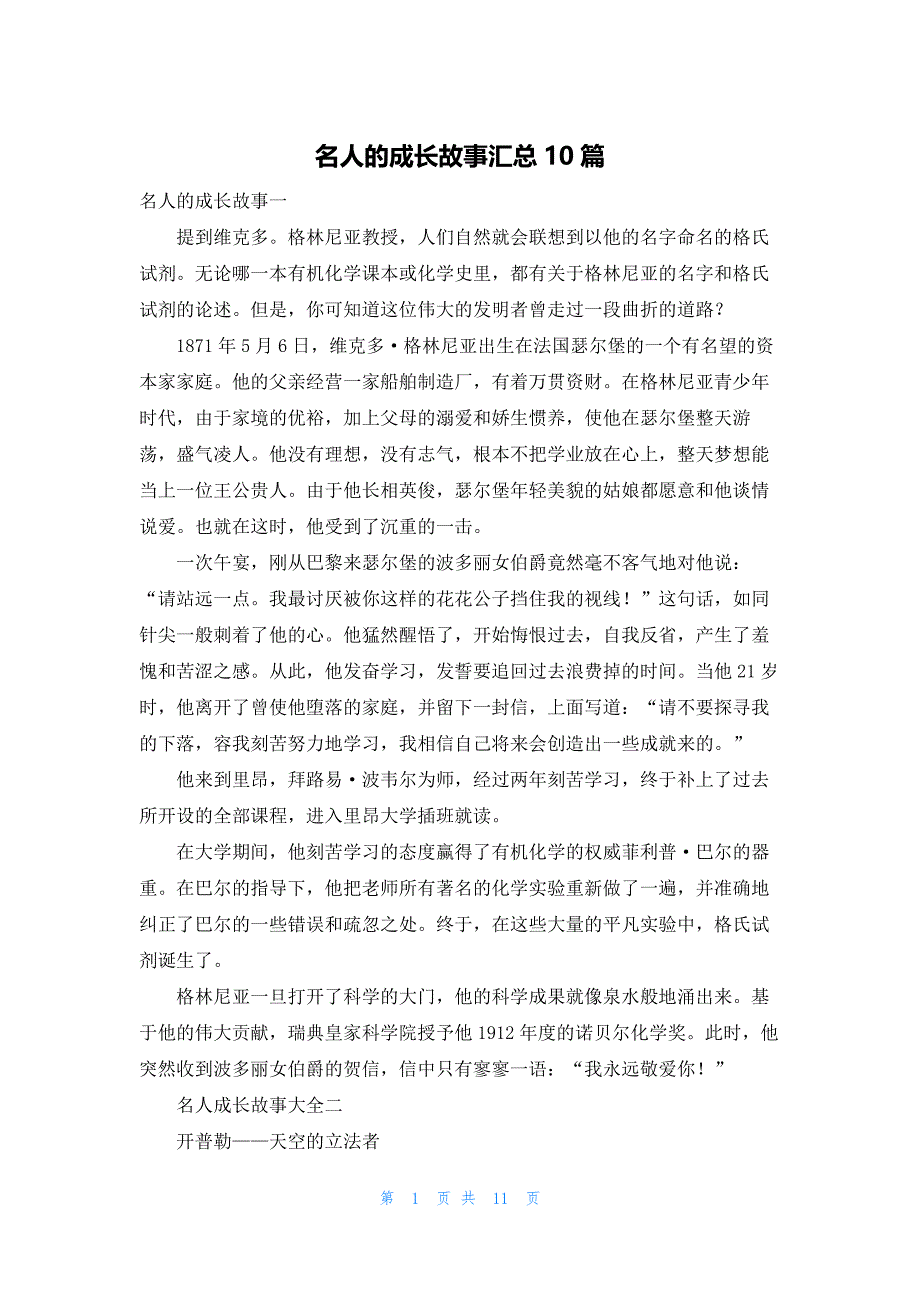 名人的成长故事汇总 10 篇

名人的成长故事一

提到维克多。格林尼亚教授，人们自然就会联想到以他的名字命名的格氏试剂。无论哪一本有机化学课本或化学史里，都有关于格林尼亚的名字和格氏试剂的论述。但是，你可知道这位伟大的发明者曾走过一段曲折的道路？

1871 年 5 月 6 日，维克多·格林尼亚出生在法国瑟尔堡的一个有名望的资本家家庭。他的父亲经营一家船舶制造厂，有着万贯资财。在格林尼亚青少年时代，由于家境的优裕，加上父母的溺爱和娇生惯养，使他在瑟尔堡整天游荡，盛气凌人。他没有理想，没有志气，根本不把学业放在心上，整天梦想能当上一位王公贵人。由于他长相英俊，瑟尔堡年轻美貌的姑娘都愿意和他谈情说爱。也就在这时，他受到了沉重的一击。

一次午宴，刚从巴黎来瑟尔堡的波多丽女伯爵竟然毫不客气地对他说：“请站远一点。我最讨厌被你这样的花花公子挡住我的视线！”这句话，如同针尖一般刺着了他的心。他猛然醒悟了，开始悔恨过去，自我反省，产生了羞愧和苦涩之感。从此，他发奋学习，发誓要追回过去浪费掉的时间。当他 21 岁时，他离开了曾使他堕落的家庭，并留下一封信，上面写道：“请不要探寻我的下落，容我刻苦努力地学习，我相信自己将来会创造出一些成就来的。”

他来到里昂，拜路易·波韦尔为师，经过两年刻苦学习，终于补上了过去所开设的全部课程，进入里昂大学插班就读。

在大学期间，他刻苦学习的态度赢得了有机化学的权威菲利普·巴尔的器重。在巴尔的指导下，他把老师所有著名的化学实验重新做了一遍，并准确地纠正了巴尔的一些错误和疏忽之处。终于，在这些大量的平凡实验中，格氏试剂诞生了。

格林尼亚一旦打开了科学的大门，他的科学成果就像泉水般地涌出来。基于他的伟大贡献，瑞典皇家科学院授予他 1912 年度的诺贝尔化学奖。此时，他突然收到波多丽女伯爵的贺信，信中只有寥寥一语：“我永远敬爱你！”

名人成长故事大全二

开普勒——天空的立法者

第 1 页 共 11 页